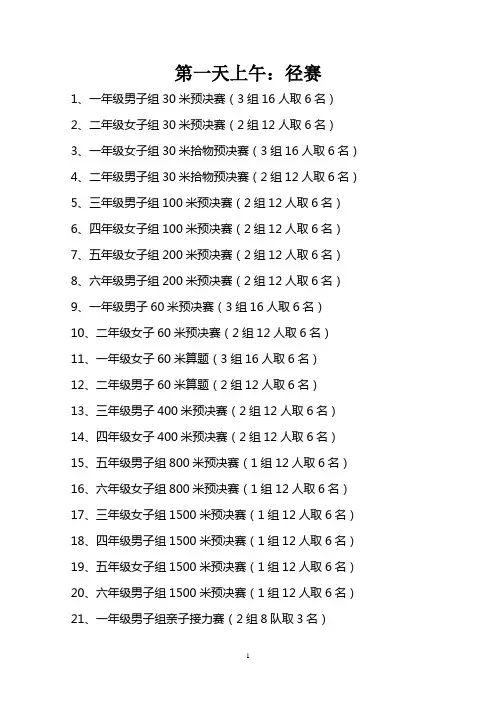 第一天上午：径赛

1、一年级男子组30米预决赛（3组16人取6名）

2、二年级女子组30米预决赛（2组12人取6名）

3、一年级女子组30米拾物预决赛（3组16人取6名）

4、二年级男子组30米拾物预决赛（2组12人取6名）

5、三年级男子组100米预决赛（2组12人取6名）

6、四年级女子组100米预决赛（2组12人取6名）

7、五年级女子组200米预决赛（2组12人取6名）

8、六年级男子组200米预决赛（2组12人取6名）

9、一年级男子60米预决赛（3组16人取6名）

10、二年级女子60米预决赛（2组12人取6名）

11、一年级女子60米算题（3组16人取6名）

12、二年级男子60米算题（2组12人取6名）

13、三年级男子400米预决赛（2组12人取6名）

14、四年级女子400米预决赛（2组12人取6名）

15、五年级男子组800米预决赛（1组12人取6名）

16、六年级女子组800米预决赛（1组12人取6名）

17、三年级女子组1500米预决赛（1组12人取6名）

18、四年级男子组1500米预决赛（1组12人取6名）

19、五年级女子组1500米预决赛（1组12人取6名）

20、六年级男子组1500米预决赛（1组12人取6名）

21、一年级男子组亲子接力赛（2组8队取3名）

1